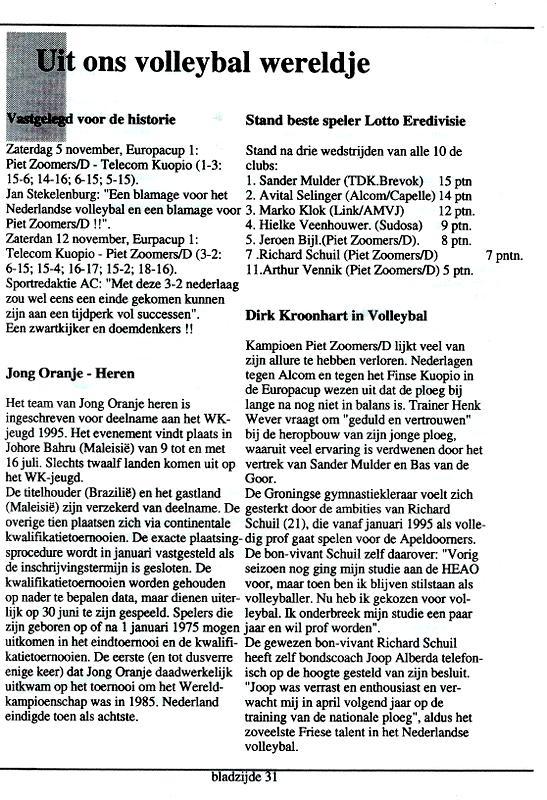 Uit ons volleybal wereldje

Vastgelegd voor de historie

Zaterdag 5 november, Europacup 1: Piet Zoomers/D - Telecom Kuopio (1-3: 15-6; 14-16; 6-15; 5-15).
Jan Stekelenburg: "Een blamage voor het Nederlandse volleybal en een blamage voor Piet Zoomers/D !!".
Zaterdan 12 november, Eurpacup 1: Telecom Kuopio - Piet Zoomers/D (3-2: 6-15; 15-4; 16-17; 15-2; 18-16).
Sportredaktie AC: "Met deze 3-2 nederlaag zou wel eens een einde gekomen kunnen zijn aan een tijdperk vol successen".
Een zwartkijker en doemdenkers !!

Jong Oranje - Heren

Het team van Jong Oranje heren is ingeschreven voor deelname aan het WK-jeugd 1995. Het evenement vindt plaats in Johore Bahru (Maleisië) van 9 tot en met 16 juli. Slechts twaalf landen komen uit op het WK-jeugd.
De titelhouder (Brazilië) en het gastland (Maleisië) zijn verzekerd van deelname. De overige tien plaatsen zich via continentale kwalifikatietoernooien. De exacte plaatsingsprocedure wordt in januari vastgesteld als de inschrijvingstermijn is gesloten. De kwalifikatietoernooien worden gehouden op nader te bepalen data, maar dienen uiterlijk op 30 juni te zijn gespeeld. Spelers die zijn geboren op of na 1 januari 1975 mogen uitkomen in het eindtoernooi en de kwalifikatietoernooien. De eerste (en tot dusverre enige keer) dat Jong Oranje daadwerkelijk uitkwam op het toernooi om het Wereldkampioenschap was in 1985. Nederland eindigde toen als achtste.

Stand beste speler Lotto Eredivisie

Stand na drie wedstrijden van alle 10 de clubs:
1. Sander Mulder (TDK.Brevok) 15 ptn
2. Avital Selinger (Alcom/Capelle) 14 ptn
3. Marko Klok (Link/AMVJ) 12 ptn.
4. Hielke Veenhouwer. (Sudosa) 9 ptn.
5. Jeroen Bijl.(Piet Zoomers/D). 8 ptn.
7 .Richard Schuil (Piet Zoomers/D) 7 pntn.
11.Arthur Vennik (Piet Zoomers/D) 5 ptn.

Dirk Kroonhart in Volleybal

Kampioen Piet Zoomers/D lijkt veel van zijn allure te hebben verloren. Nederlagen tegen Alcom en tegen het Finse Kuopio in de Europacup wezen uit dat de ploeg bij lange na nog niet in balans is. Trainer Henk Wever vraagt om "geduld en vertrouwen" bij de heropbouw van zijn jonge ploeg, waaruit veel ervaring is verdwenen door het vertrek van Sander Mulder en Bas van de Goor.
De Groningse gymnastiekleraar voelt zich gesterkt door de ambities van Richard Schuil (21), die vanaf januari 1995 als volledig prof gaat spelen voor de Apeldoorners.
De bon-vivant Schuil zelf daarover: "Vorig seizoen nog ging mijn studie aan de HEAO voor, maar toen ben ik blijven stilstaan als volleyballer. Nu heb ik gekozen voor volleybal. Ik onderbreek mijn studie een paar jaar en wil prof worden".
De gewezen bon-vivant Richard Schuil heeft zelf bondscoach Joop Alberda telefonisch op de hoogte gesteld van zijn besluit.
"Joop was verrast en enthousiast en verwacht mij in april volgend jaar op de training van de nationale ploeg", aldus het zoveelste Friese talent in het Nederlandse volleybal.

bladzijde 31